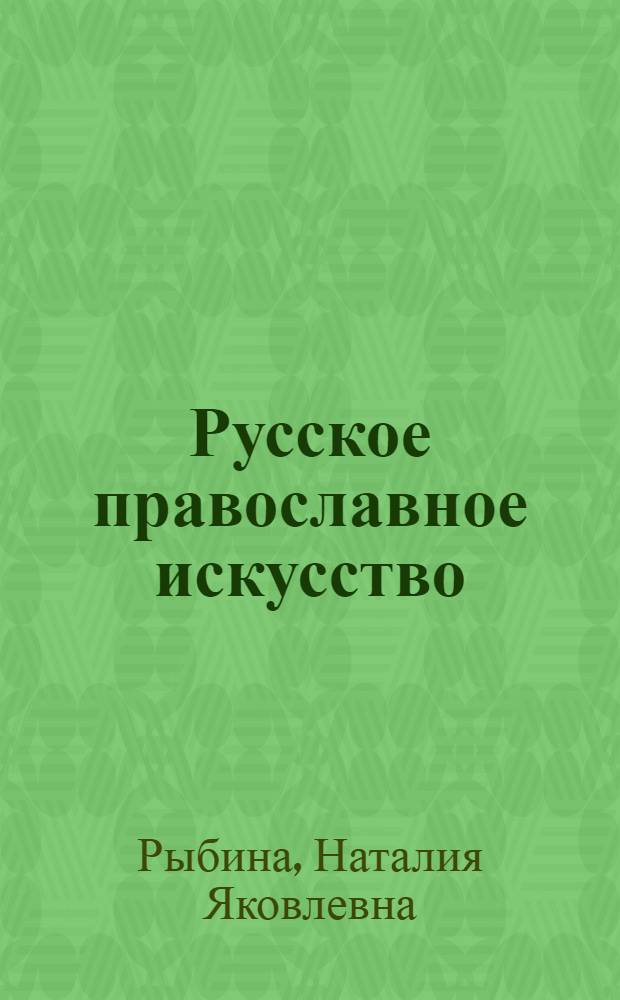 Русское православное искусство

Рыбина, Наталия Яковлевна